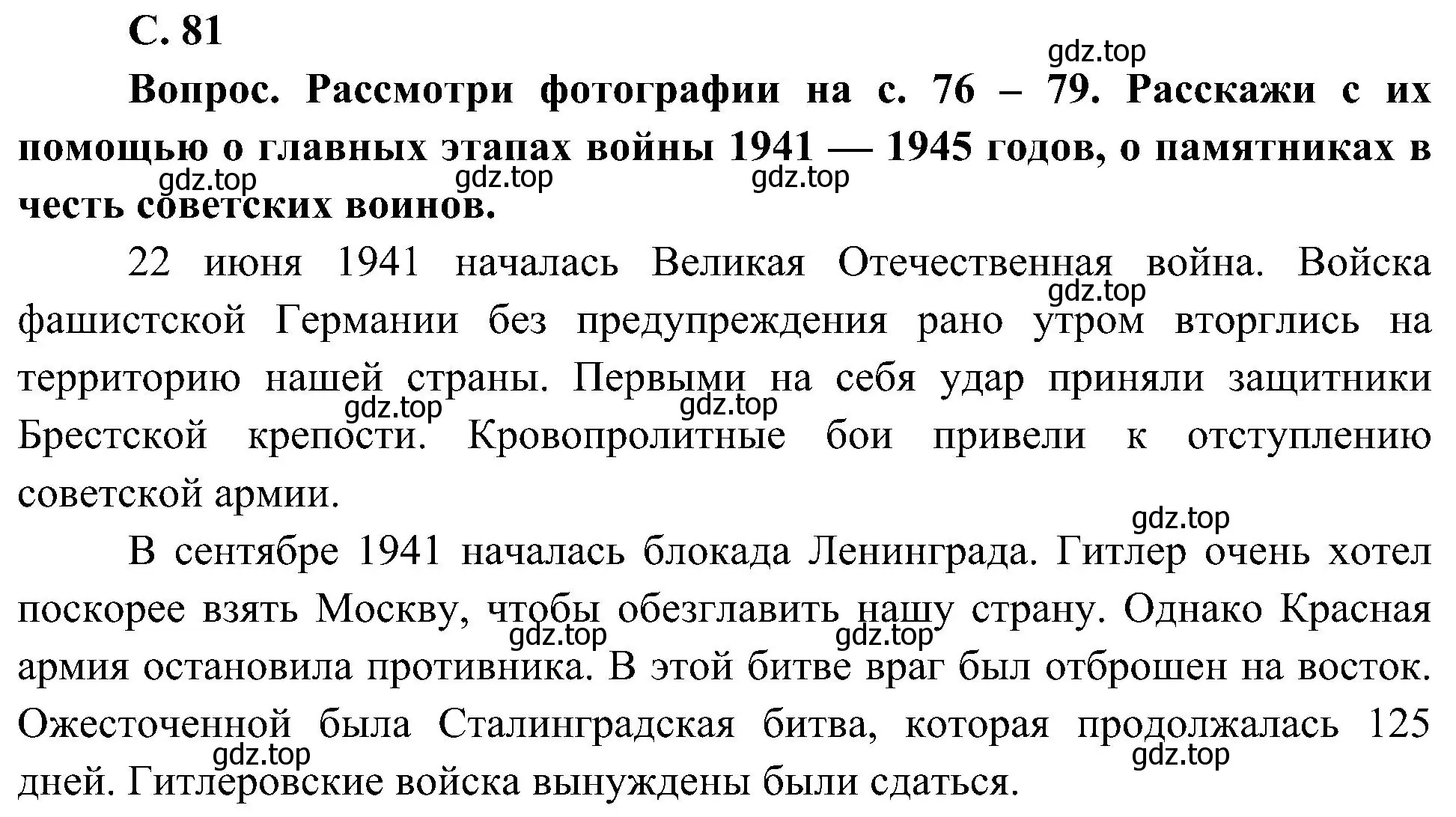 С. 81

gdz.top

Вопрос. Рассмотри фотографии на с. 76 – 79. Расскажи с их помощью о главных этапах войны 1941 — 1945 годов, о памятниках в честь советских воинов.

gdz.top gdz.top gdz.top

22 июня 1941 началась Великая Отечественная война. Войска фашистской Германии без предупреждения рано утром вторглись на территорию нашей страны. Первыми на себя удар приняли защитники Брестской крепости. Кровопролитные бои привели к отступлению советской армии.

gdz.top gdz.top gdz.top

gdz.top

В сентябре 1941 началась блокада Ленинграда. Гитлер очень хотел поскорее взять Москву, чтобы обезглавить нашу страну. Однако Красная армия остановила противника. В этой битве враг был отброшен на восток. Ожесточенной была Сталинградская битва, которая продолжалась 125 дней. Гитлеровские войска вынуждены были сдаться.

gdz.top gdz.top gdz.top gdz.top